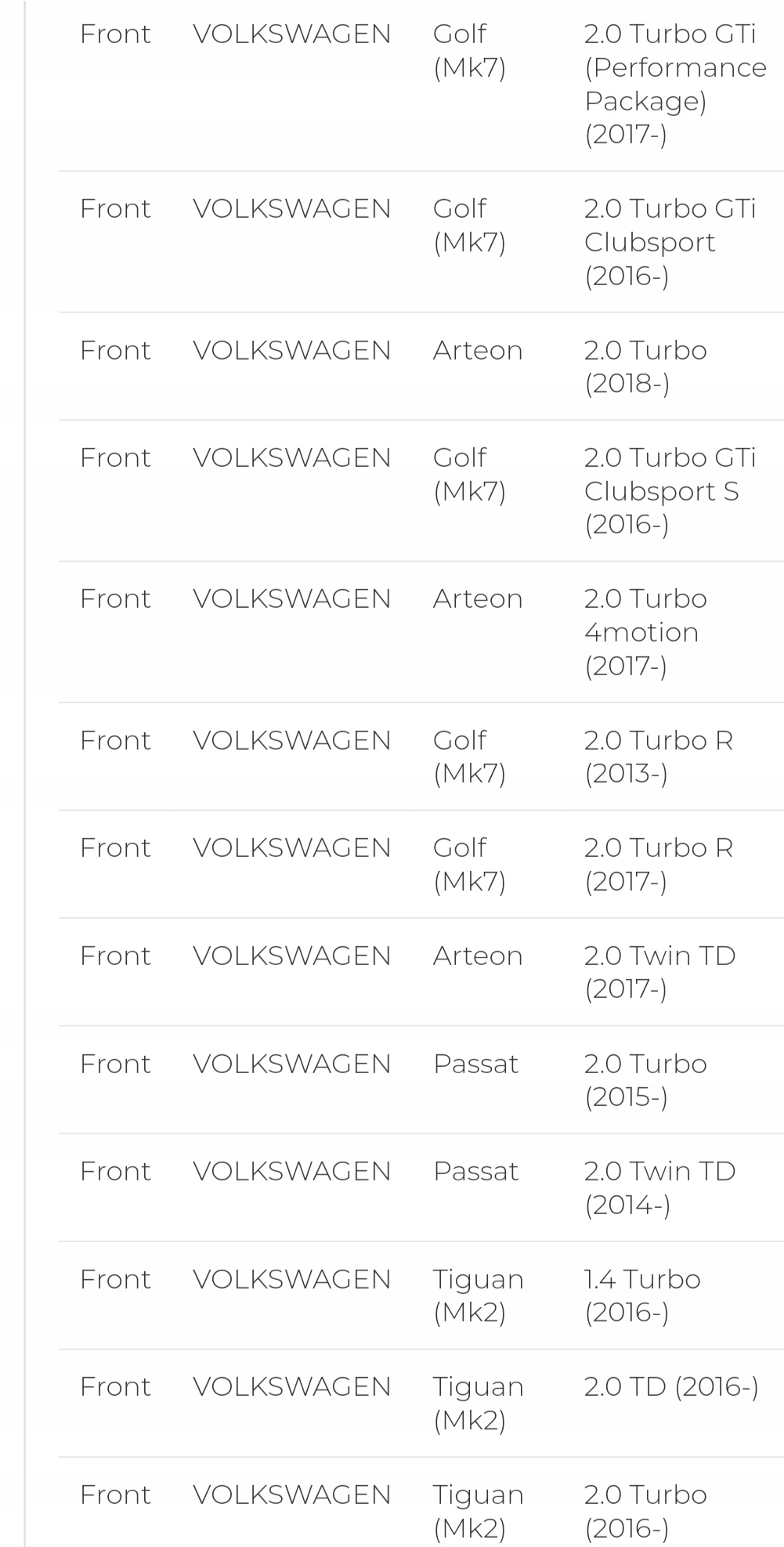 | | | | |
|---|---|---|---|
| Front | VOLKSWAGEN | Golf (Mk7) | 2.0 Turbo GTi (Performance Package) (2017-) |
| Front | VOLKSWAGEN | Golf (Mk7) | 2.0 Turbo GTi Clubsport (2016-) |
| Front | VOLKSWAGEN | Arteon | 2.0 Turbo (2018-) |
| Front | VOLKSWAGEN | Golf (Mk7) | 2.0 Turbo GTi Clubsport S (2016-) |
| Front | VOLKSWAGEN | Arteon | 2.0 Turbo 4motion (2017-) |
| Front | VOLKSWAGEN | Golf (Mk7) | 2.0 Turbo R (2013-) |
| Front | VOLKSWAGEN | Golf (Mk7) | 2.0 Turbo R (2017-) |
| Front | VOLKSWAGEN | Arteon | 2.0 Twin TD (2017-) |
| Front | VOLKSWAGEN | Passat | 2.0 Turbo (2015-) |
| Front | VOLKSWAGEN | Passat | 2.0 Twin TD (2014-) |
| Front | VOLKSWAGEN | Tiguan (Mk2) | 1.4 Turbo (2016-) |
| Front | VOLKSWAGEN | Tiguan (Mk2) | 2.0 TD (2016-) |
| Front | VOLKSWAGEN | Tiguan (Mk2) | 2.0 Turbo (2016-) |